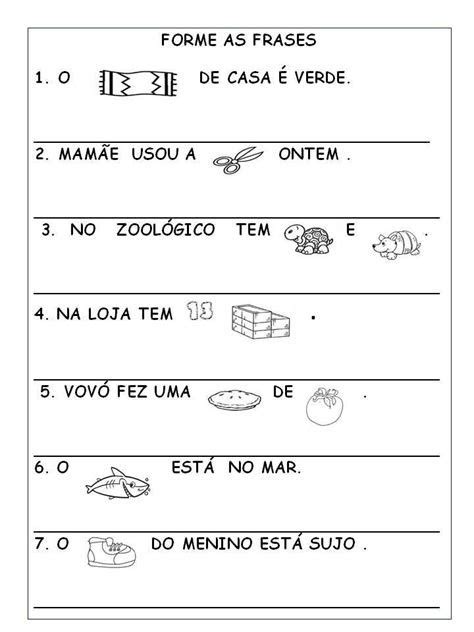 FORME AS FRASES

1. O DE CASA É VERDE.

2. MAMÃE USOU A ONTEM .

3. NO ZOOLÓGICO TEM E .

4. NA LOJA TEM 13 .

5. VOVÓ FEZ UMA DE .

6. O ESTÁ NO MAR.

7. O DO MENINO ESTÁ SUJO .